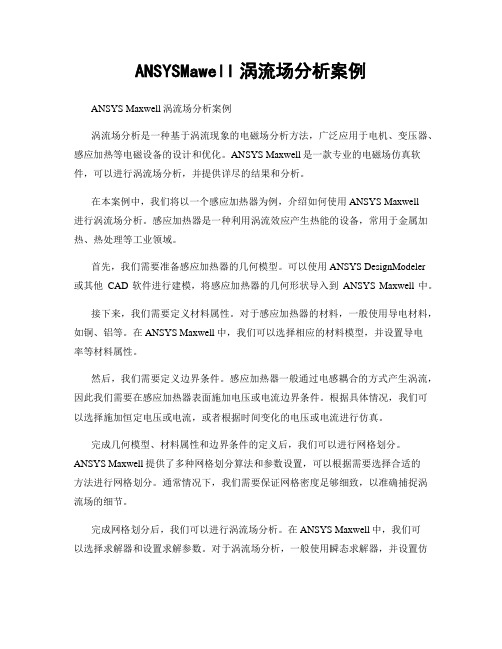 ANSYSMawell 涡流场分析案例

ANSYS Maxwell 涡流场分析案例

涡流场分析是一种基于涡流现象的电磁场分析方法，广泛应用于电机、变压器、感应加热等电磁设备的设计和优化。ANSYS Maxwell 是一款专业的电磁场仿真软件，可以进行涡流场分析，并提供详尽的结果和分析。

在本案例中，我们将以一个感应加热器为例，介绍如何使用 ANSYS Maxwell 进行涡流场分析。感应加热器是一种利用涡流效应产生热能的设备，常用于金属加热、热处理等工业领域。

首先，我们需要准备感应加热器的几何模型。可以使用 ANSYS DesignModeler 或其他 CAD 软件进行建模，将感应加热器的几何形状导入到 ANSYS Maxwell 中。

接下来，我们需要定义材料属性。对于感应加热器的材料，一般使用导电材料，如铜、铝等。在 ANSYS Maxwell 中，我们可以选择相应的材料模型，并设置导电率等材料属性。

然后，我们需要定义边界条件。感应加热器一般通过电感耦合的方式产生涡流，因此我们需要在感应加热器表面施加电压或电流边界条件。根据具体情况，我们可以选择施加恒定电压或电流，或者根据时间变化的电压或电流进行仿真。

完成几何模型、材料属性和边界条件的定义后，我们可以进行网格划分。ANSYS Maxwell 提供了多种网格划分算法和参数设置，可以根据需要选择合适的方法进行网格划分。通常情况下，我们需要保证网格密度足够细致，以准确捕捉涡流场的细节。

完成网格划分后，我们可以进行涡流场分析。在 ANSYS Maxwell 中，我们可以选择求解器和设置求解参数。对于涡流场分析，一般使用瞬态求解器，并设置仿